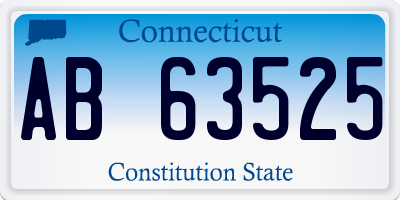 Connecticut

AB 63525

Constitution State